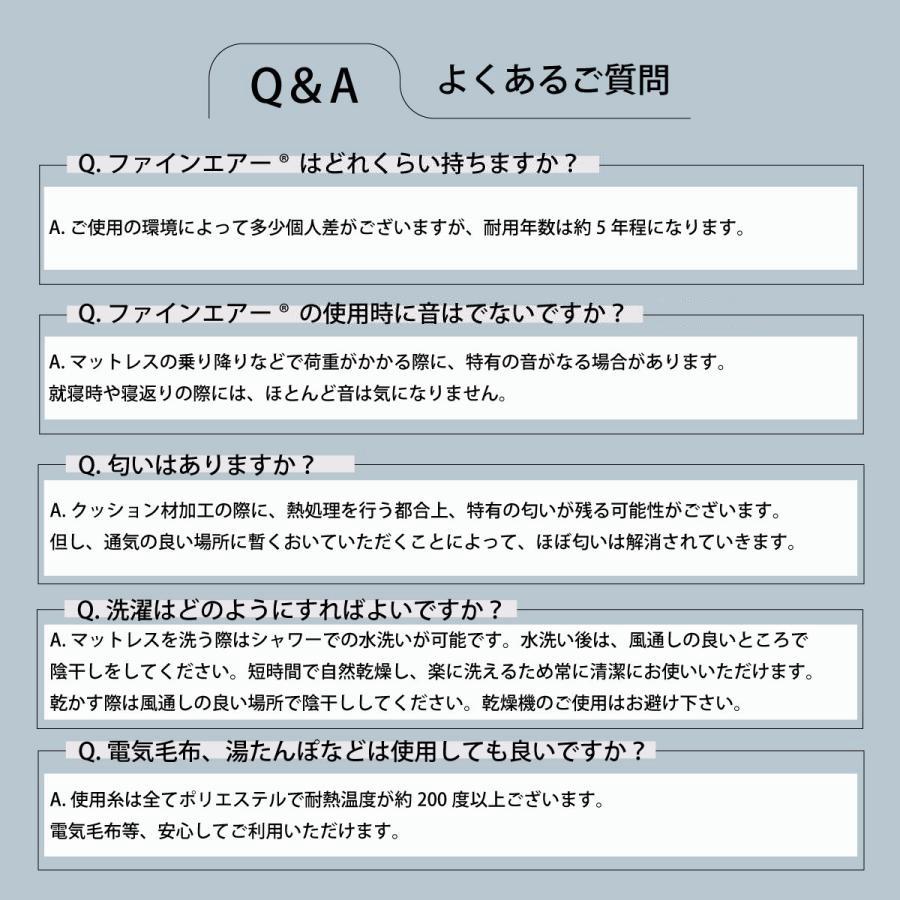 Q&A よくあるご質問

Q. ファインエアー® はどれくらい持ちますか？

A. ご使用の環境によって多少個人差がございますが、耐用年数は約 5 年程になります。

Q. ファインエアー® の使用時に音はでないですか？

A. マットレスの乗り降りなどで荷重がかかる際に、特有の音がなる場合があります。
就寝時や寝返りの際には、ほとんど音は気になりません。

Q. 匂いはありますか？

A. クッション材加工の際に、熱処理を行う都合上、特有の匂いが残る可能性がございます。
但し、通気の良い場所に暫くおいていただくことによって、ほぼ匂いは解消されていきます。

Q. 洗濯はどのようにすればよいですか？

A. マットレスを洗う際はシャワーでの水洗いが可能です。水洗い後は、風通しの良いところで陰干しをしてください。短時間で自然乾燥し、楽に洗えるため常に清潔にお使いいただけます。
乾かす際は風通しの良い場所で陰干ししてください。乾燥機のご使用はお避け下さい。

Q. 電気毛布、湯たんぽなどは使用しても良いですか？

A. 使用糸は全てポリエステルで耐熱温度が約 200 度以上ございます。
電気毛布等、安心してご利用いただけます。